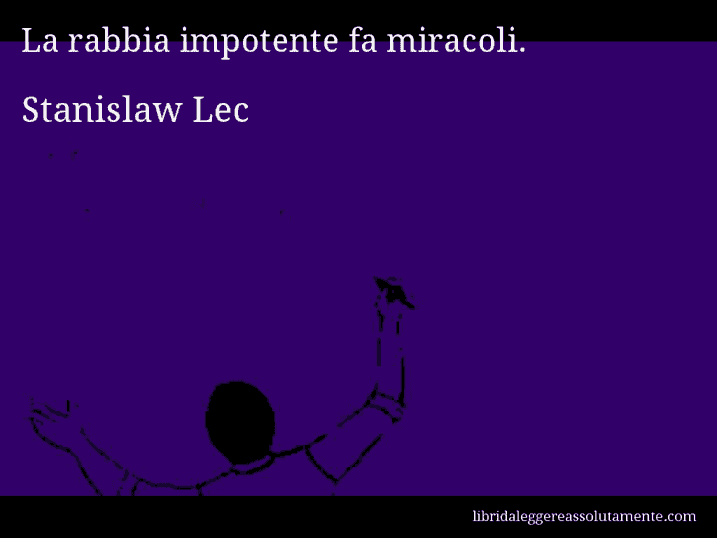 La rabbia impotente fa miracoli.

Stanislaw Lec

libridaleggereassolutamente.com